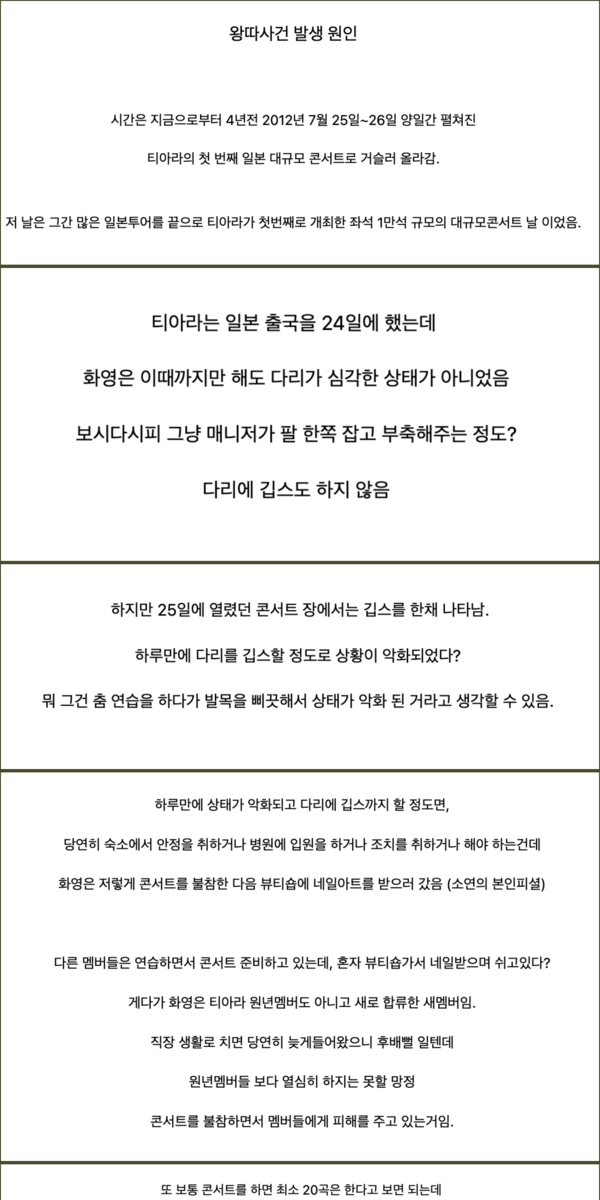 왕따사건 발생 원인

시간은 지금으로부터 4년전 2012년 7월 25일~26일 양일간 펼쳐진

티아라의 첫 번째 일본 대규모 콘서트로 거슬러 올라감.

저 날은 그간 많은 일본투어를 끝으로 티아라가 첫번째로 개최한 좌석 1만석 규모의 대규모콘서트 날 이었음.

티아라는 일본 출국을 24일에 했는데

화영은 이때까지만 해도 다리가 심각한 상태가 아니었음

보시다시피 그냥 매니저가 팔 한쪽 잡고 부축해주는 정도?

다리에 깁스도 하지 않음

하지만 25일에 열렸던 콘서트 장에서는 깁스를 한채 나타남.

하루만에 다리를 깁스할 정도로 상황이 악화되었다?

뭐 그건 춤 연습을 하다가 발목을 삐끗해서 상태가 악화 된 거라고 생각할 수 있음.

하루만에 상태가 악화되고 다리에 깁스까지 할 정도면,

당연히 숙소에서 안정을 취하거나 병원에 입원을 하거나 조치를 취하거나 해야 하는건데

화영은 저렇게 콘서트를 불참한 다음 뷰티숍에 네일아트를 받으러 갔음 (소연의 본인피셜)

다른 멤버들은 연습하면서 콘서트 준비하고 있는데, 혼자 뷰티숍가서 네일받으며 쉬고있다?

게다가 화영은 티아라 원년멤버도 아니고 새로 합류한 새멤버임.

직장 생활로 치면 당연히 늦게들어왔으니 후배뻘 일텐데

원년멤버들 보다 열심히 하지는 못할 망정

콘서트를 불참하면서 멤버들에게 피해를 주고 있는거임.

또 보통 콘서트를 하면 최소 20곡은 한다고 보면 되는데